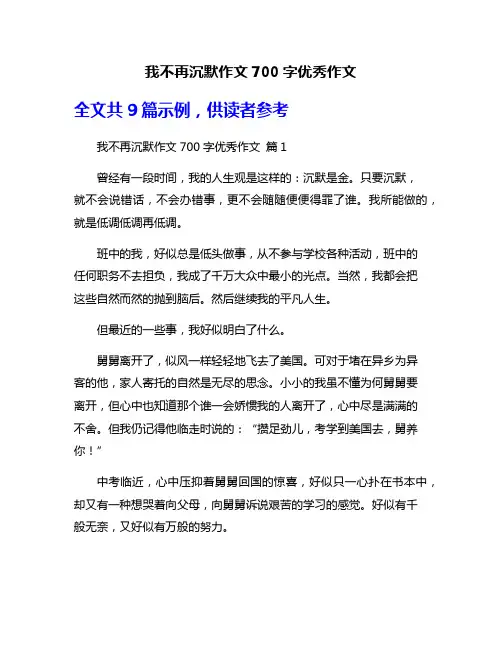 我不再沉默作文 700 字优秀作文

全文共 9 篇示例，供读者参考

我不再沉默作文 700 字优秀作文 篇 1

曾经有一段时间，我的人生观是这样的：沉默是金。只要沉默，就不会说错话，不会办错事，更不会随随便便得罪了谁。我所能做的，就是低调低调再低调。

班中的我，好似总是低头做事，从不参与学校各种活动，班中的任何职务不去担负，我成了千万大众中最小的光点。当然，我都会把这些自然而然的抛到脑后。然后继续我的平凡人生。

但最近的一些事，我好似明白了什么。

舅舅离开了，似风一样轻轻地飞去了美国。可对于堵在异乡为异客的他，家人寄托的自然是无尽的思念。小小的我虽不懂为何舅舅要离开，但心中也知道那个谁一会娇惯我的人离开了，心中尽是满满的不舍。但我仍记得他临走时说的：“攒足劲儿，考学到美国去，舅养你！”

中考临近，心中压抑着舅舅回国的惊喜，好似只一心扑在书本中，却又有一种想哭着向父母，向舅舅诉说艰苦的学习的感觉。好似有千般无奈，又好似有万般的努力。